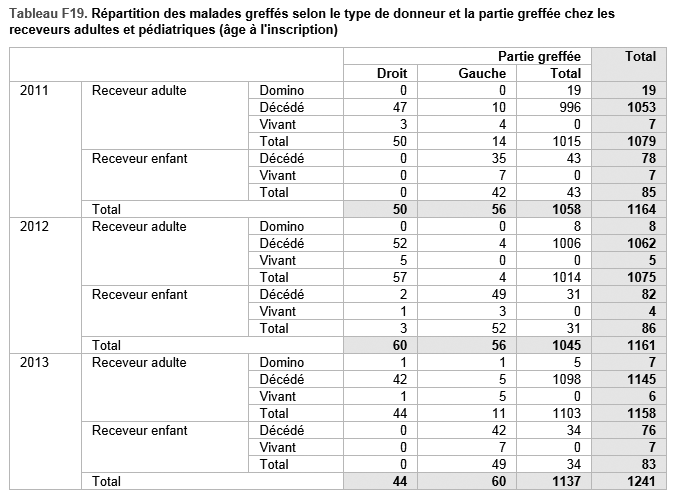 Tableau F19. Répartition des malades greffés selon le type de donneur et la partie greffée chez les receveurs adultes et pédiatriques (âge à l'inscription)

| | | | Partie greffée | | | Total |
|---|---|---|---|---|---|---|
| | | | Droit | Gauche | Total | |
| 2011 | Receveur adulte | Domino | 0 | 0 | 19 | 19 |
| | | Décédé | 47 | 10 | 996 | 1053 |
| | | Vivant | 3 | 4 | 0 | 7 |
| | | Total | 50 | 14 | 1015 | 1079 |
| | Receveur enfant | Décédé | 0 | 35 | 43 | 78 |
| | | Vivant | 0 | 7 | 0 | 7 |
| | | Total | 0 | 42 | 43 | 85 |
| | Total | | 50 | 56 | 1058 | 1164 |
| 2012 | Receveur adulte | Domino | 0 | 0 | 8 | 8 |
| | | Décédé | 52 | 4 | 1006 | 1062 |
| | | Vivant | 5 | 0 | 0 | 5 |
| | | Total | 57 | 4 | 1014 | 1075 |
| | Receveur enfant | Décédé | 2 | 49 | 31 | 82 |
| | | Vivant | 1 | 3 | 0 | 4 |
| | | Total | 3 | 52 | 31 | 86 |
| | Total | | 60 | 56 | 1045 | 1161 |
| 2013 | Receveur adulte | Domino | 1 | 1 | 5 | 7 |
| | | Décédé | 42 | 5 | 1098 | 1145 |
| | | Vivant | 1 | 5 | 0 | 6 |
| | | Total | 44 | 11 | 1103 | 1158 |
| | Receveur enfant | Décédé | 0 | 42 | 34 | 76 |
| | | Vivant | 0 | 7 | 0 | 7 |
| | | Total | 0 | 49 | 34 | 83 |
| | Total | | 44 | 60 | 1137 | 1241 |